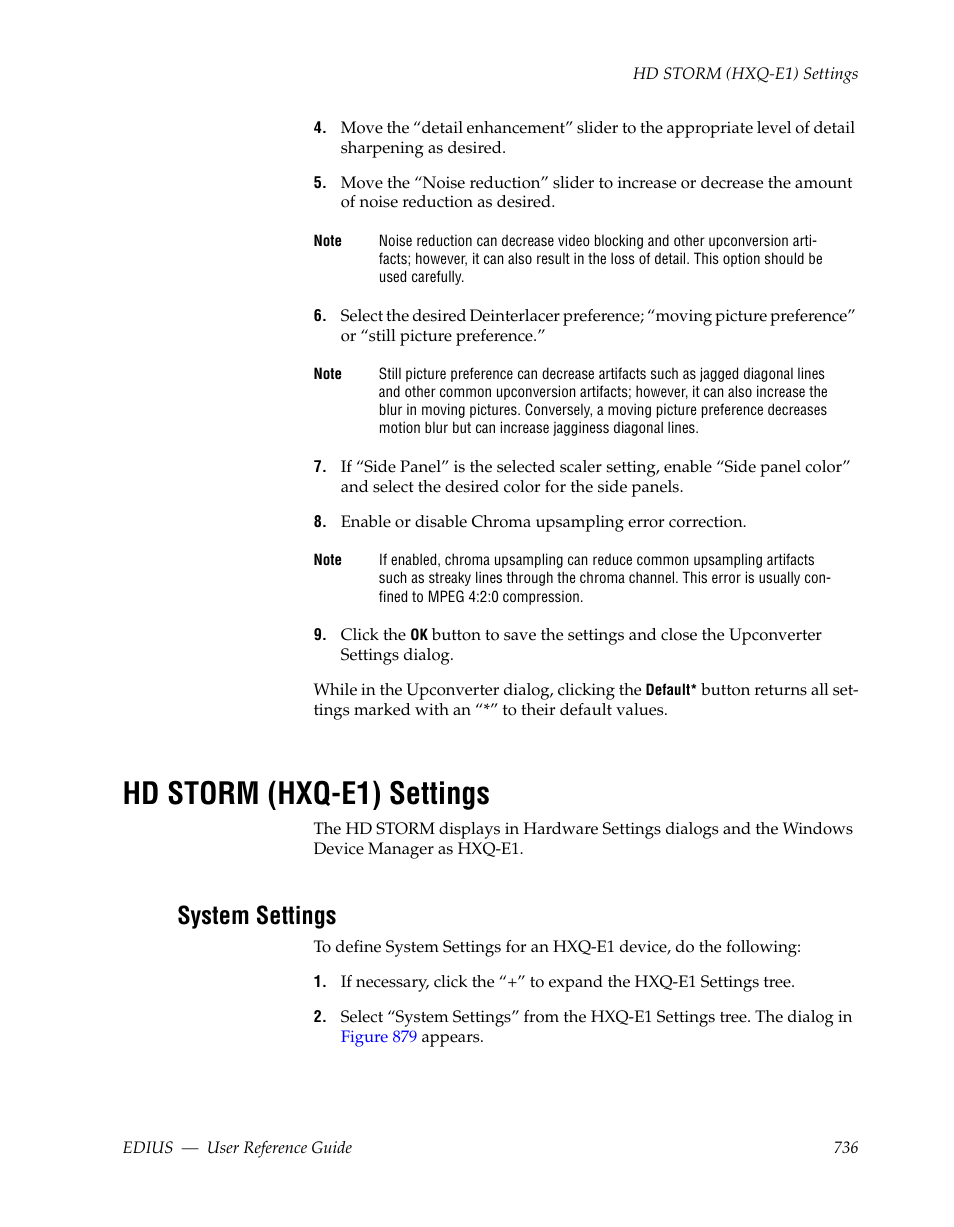 HD STORM (HXQ-E1) Settings

4. Move the “detail enhancement” slider to the appropriate level of detail sharpening as desired.

5. Move the “Noise reduction” slider to increase or decrease the amount of noise reduction as desired.

Note Noise reduction can decrease video blocking and other upconversion artifacts; however, it can also result in the loss of detail. This option should be used carefully.

6. Select the desired Deinterlacer preference; “moving picture preference” or “still picture preference.”

Note Still picture preference can decrease artifacts such as jagged diagonal lines and other common upconversion artifacts; however, it can also increase the blur in moving pictures. Conversely, a moving picture preference decreases motion blur but can increase jagginess diagonal lines.

7. If “Side Panel” is the selected scaler setting, enable “Side panel color” and select the desired color for the side panels.

8. Enable or disable Chroma upsampling error correction.

Note If enabled, chroma upsampling can reduce common upsampling artifacts such as streaky lines through the chroma channel. This error is usually confined to MPEG 4:2:0 compression.

9. Click the OK button to save the settings and close the Upconverter Settings dialog.

While in the Upconverter dialog, clicking the Default* button returns all settings marked with an “*” to their default values.

HD STORM (HXQ-E1) Settings

The HD STORM displays in Hardware Settings dialogs and the Windows Device Manager as HXQ-E1.

System Settings

To define System Settings for an HXQ-E1 device, do the following:

1. If necessary, click the “+” to expand the HXQ-E1 Settings tree.

2. Select “System Settings” from the HXQ-E1 Settings tree. The dialog in Figure 879 appears.

EDIUS — User Reference Guide 736